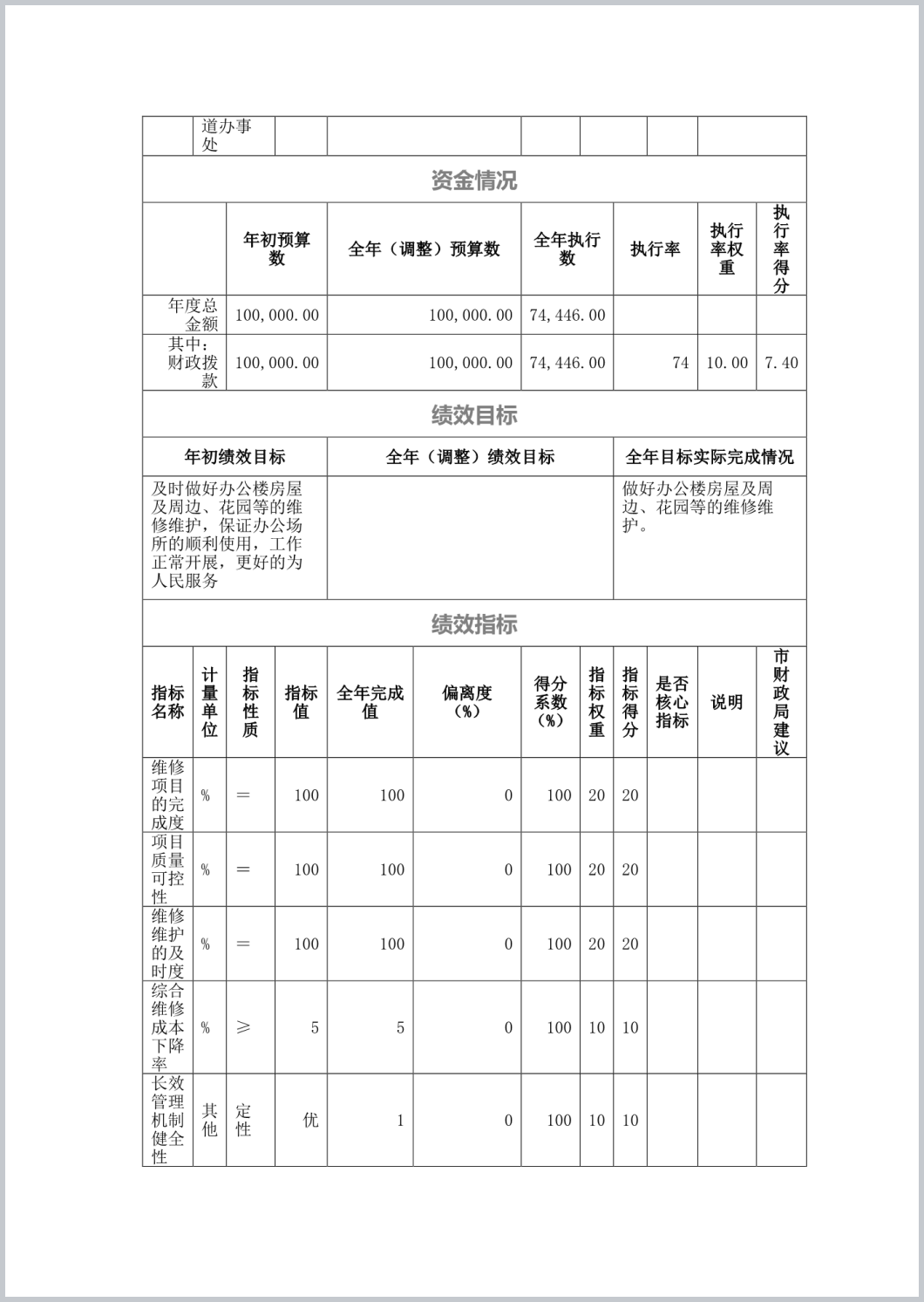 | | 道办事处 | | | | | | |
|---|---|---|---|---|---|---|---|

资金情况

| | 年初预算数 | 全年（调整）预算数 | 全年执行数 | 执行率 | 执行率权重 | 执行率得分 |
|---|---|---|---|---|---|---|
| 年度总金额 | 100,000.00 | 100,000.00 | 74,446.00 | | | |
| 其中：财政拨款 | 100,000.00 | 100,000.00 | 74,446.00 | 74 | 10.00 | 7.40 |

绩效目标

| 年初绩效目标 | 全年（调整）绩效目标 | 全年目标实际完成情况 |
|---|---|---|
| 及时做好办公楼房屋及周边、花园等的维修维护，保证办公场所的顺利使用，工作正常开展，更好的为人民服务 | | 做好办公楼房屋及周边、花园等的维修维护。 |

绩效指标

| 指标名称 | 计量单位 | 指标性质 | 指标值 | 全年完成值 | 偏离度（%） | 得分系数（%） | 指标权重 | 指标得分 | 是否核心指标 | 说明 | 市财政局建议 |
|---|---|---|---|---|---|---|---|---|---|---|---|
| 维修项目的完成度 | % | ＝ | 100 | 100 | 0 | 100 | 20 | 20 | | | |
| 项目质量可控性 | % | ＝ | 100 | 100 | 0 | 100 | 20 | 20 | | | |
| 维修维护的及时度 | % | ＝ | 100 | 100 | 0 | 100 | 20 | 20 | | | |
| 综合维修成本下降率 | % | ≥ | 5 | 5 | 0 | 100 | 10 | 10 | | | |
| 长效管理机制健全性 | 其他 | 定性 | 优 | 1 | 0 | 100 | 10 | 10 | | | |